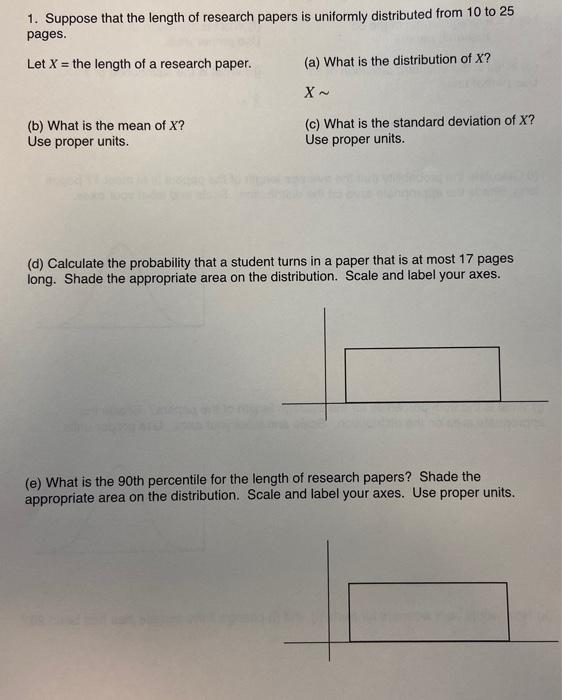 1. Suppose that the length of research papers is uniformly distributed from 10 to 25 pages.

Let $X$ = the length of a research paper.

(a) What is the distribution of $X$?

$X \sim$

(b) What is the mean of $X$? Use proper units.

(c) What is the standard deviation of $X$? Use proper units.

(d) Calculate the probability that a student turns in a paper that is at most 17 pages long. Shade the appropriate area on the distribution. Scale and label your axes.

(e) What is the 90th percentile for the length of research papers? Shade the appropriate area on the distribution. Scale and label your axes. Use proper units.